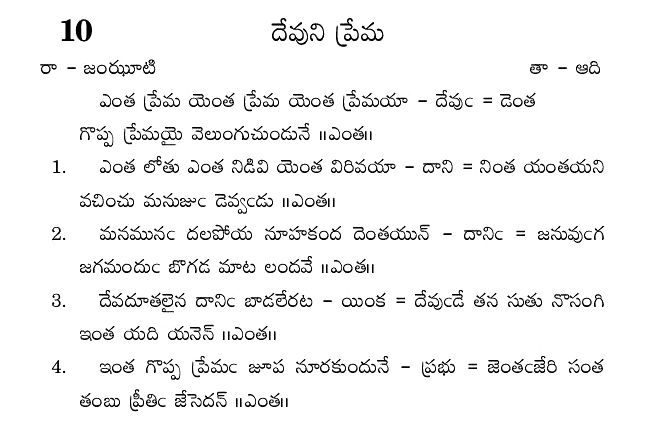 10 దేవుని ప్రేమ

రా – జంఝూటి తా – ఆది

ఎంత ప్రేమ యెంత ప్రేమ యెంత ప్రేమయా – దేవుఁ = డెంత గొప్ప ప్రేమయై వెలుంగుచుండునే ॥ఎంత॥

1. ఎంత లోతు ఎంత నిడివి యెంత విరివయా – దాని = నింత యంతయని వచించు మనుజుఁ డెవ్వఁడు ॥ఎంత॥

2. మనమునఁ దలపోయ నూహకంద దెంతయున్ – దానిఁ = జనువుఁగ జగమందుఁ బొగడ మాట లందవే ॥ఎంత॥

3. దేవదూతలైన దానిఁ బాడలేరట – యింక = దేవుఁడే తన సుతు నొసంగి ఇంత యది యనెన్ ॥ఎంత॥

4. ఇంత గొప్ప ప్రేమఁ జూప నూరకుందునే – ప్రభు = జెంతఁజేరి సంత తంబు ప్రీతిఁ జేసెదన్ ॥ఎంత॥